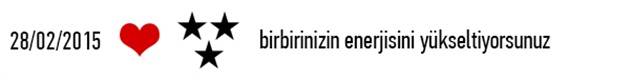 28/02/2015 birbirinizin enerjisini yükseltiyorsunuz